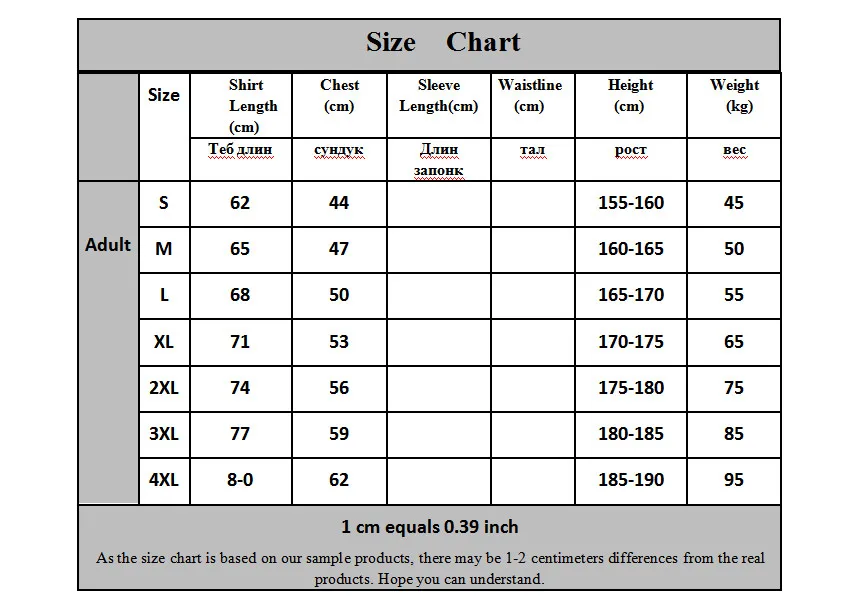 Size Chart

| | Size | Shirt Length (cm) | Chest (cm) | Sleeve Length(cm) | Waistline (cm) | Height (cm) | Weight (kg) |
|---|---|---|---|---|---|---|---|
| | | Теб длин | сундук | Длин запонк | тал | рост | вес |
| Adult | S | 62 | 44 | | | 155-160 | 45 |
| | M | 65 | 47 | | | 160-165 | 50 |
| | L | 68 | 50 | | | 165-170 | 55 |
| | XL | 71 | 53 | | | 170-175 | 65 |
| | 2XL | 74 | 56 | | | 175-180 | 75 |
| | 3XL | 77 | 59 | | | 180-185 | 85 |
| | 4XL | 8-0 | 62 | | | 185-190 | 95 |

1 cm equals 0.39 inch

As the size chart is based on our sample products, there may be 1-2 centimeters differences from the real products. Hope you can understand.